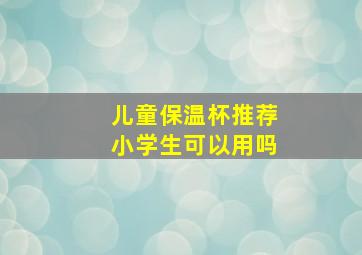 儿童保温杯推荐
小学生可以用吗